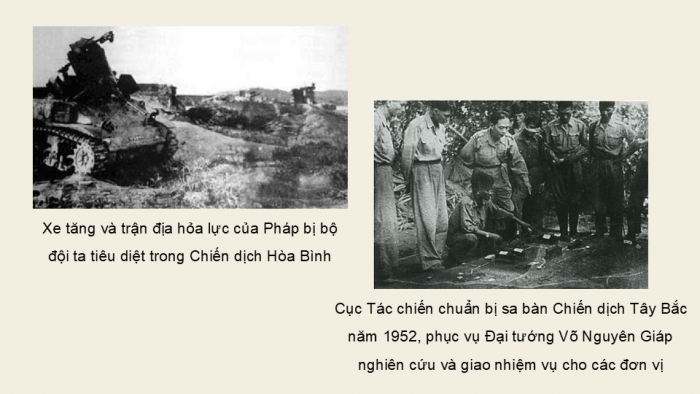 Xe tăng và trận địa hỏa lực của Pháp bị bộ đội ta tiêu diệt trong Chiến dịch Hòa Bình

Cục Tác chiến chuẩn bị sa bàn Chiến dịch Tây Bắc năm 1952, phục vụ Đại tướng Võ Nguyên Giáp nghiên cứu và giao nhiệm vụ cho các đơn vị